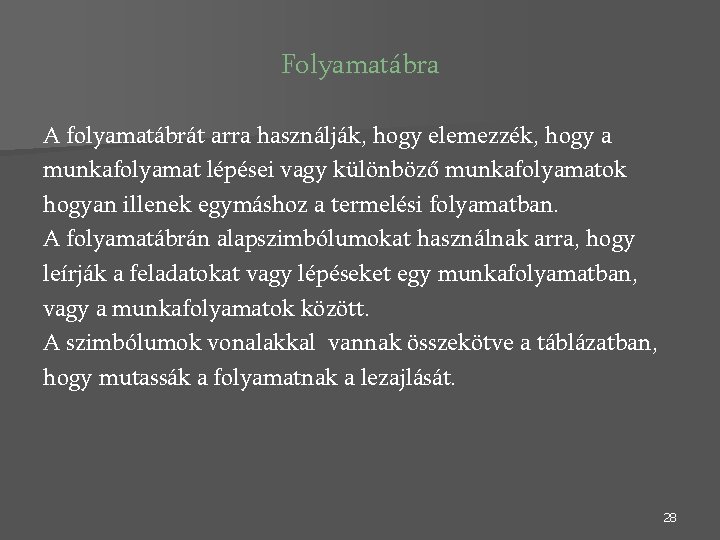 Folyamatábra

A folyamatábrát arra használják, hogy elemezzék, hogy a munkafolyamat lépései vagy különböző munkafolyamatok hogyan illenek egymáshoz a termelési folyamatban.
A folyamatábrán alapszimbólumokat használnak arra, hogy leírják a feladatokat vagy lépéseket egy munkafolyamatban, vagy a munkafolyamatok között.
A szimbólumok vonalakkal vannak összekötve a táblázatban, hogy mutassák a folyamatnak a lezajlását.

28